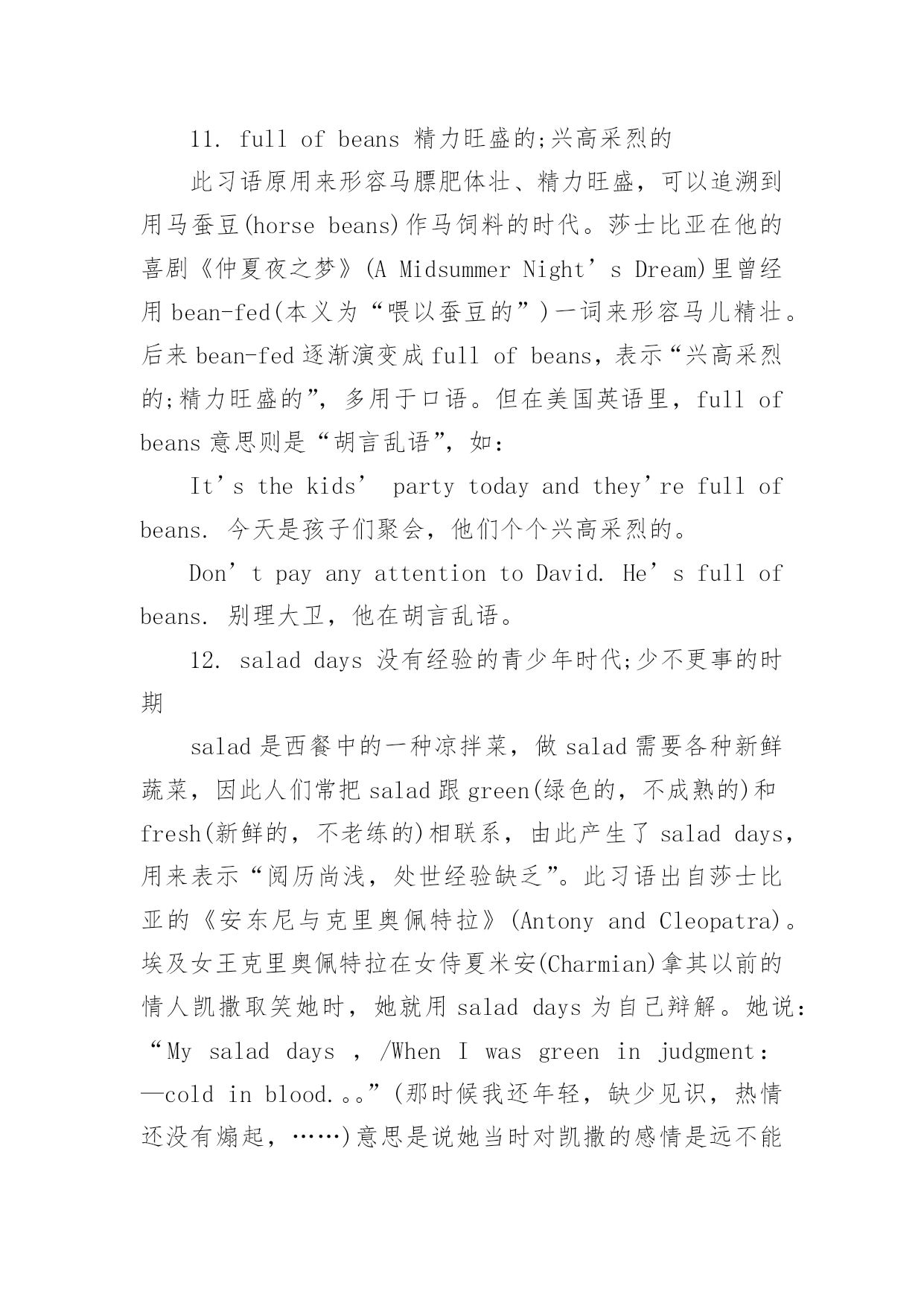 11. full of beans 精力旺盛的;兴高采烈的

此习语原用来形容马膘肥体壮、精力旺盛，可以追溯到用马蚕豆(horse beans)作马饲料的时代。莎士比亚在他的喜剧《仲夏夜之梦》(A Midsummer Night’s Dream)里曾经用 bean-fed(本义为“喂以蚕豆的”)一词来形容马儿精壮。后来 bean-fed 逐渐演变成 full of beans，表示“兴高采烈的;精力旺盛的”，多用于口语。但在美国英语里，full of beans 意思则是“胡言乱语”，如：

It’s the kids’ party today and they’re full of beans. 今天是孩子们聚会，他们个个兴高采烈的。

Don’t pay any attention to David. He’s full of beans. 别理大卫，他在胡言乱语。

12. salad days 没有经验的青少年时代;少不更事的时期

salad 是西餐中的一种凉拌菜，做 salad 需要各种新鲜蔬菜，因此人们常把 salad 跟 green(绿色的，不成熟的)和 fresh(新鲜的，不老练的)相联系，由此产生了 salad days，用来表示“阅历尚浅，处世经验缺乏”。此习语出自莎士比亚的《安东尼与克里奥佩特拉》(Antony and Cleopatra)。埃及女王克里奥佩特拉在女侍夏米安(Charmian)拿其以前的情人凯撒取笑她时，她就用 salad days 为自己辩解。她说：“My salad days ，/When I was green in judgment：—cold in blood.。。”(那时候我还年轻，缺少见识，热情还没有煽起，……)意思是说她当时对凯撒的感情是远不能